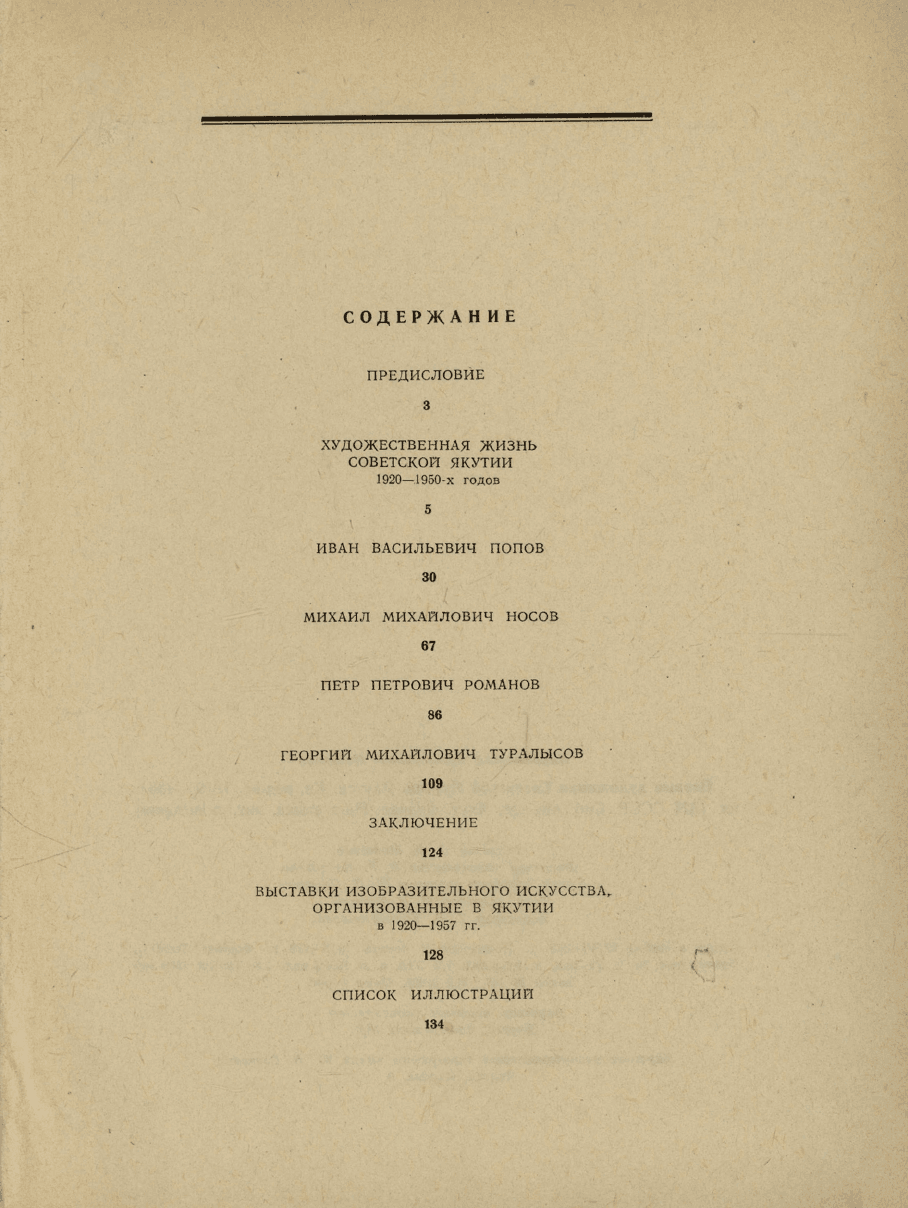 СОДЕРЖАНИЕ

ПРЕДИСЛОВИЕ

3

ХУДОЖЕСТВЕННАЯ ЖИЗНЬ СОВЕТСКОЙ ЯКУТИИ 1920—1950-х годов

5

ИВАН ВАСИЛЬЕВИЧ ПОПОВ

30

МИХАИЛ МИХАЙЛОВИЧ НОСОВ

67

ПЕТР ПЕТРОВИЧ РОМАНОВ

86

ГЕОРГИЙ МИХАЙЛОВИЧ ТУРАЛЫСОВ

109

ЗАКЛЮЧЕНИЕ

124

ВЫСТАВКИ ИЗОБРАЗИТЕЛЬНОГО ИСКУССТВА, ОРГАНИЗОВАННЫЕ В ЯКУТИИ в 1920—1957 гг.

128

СПИСОК ИЛЛЮСТРАЦИЙ

134